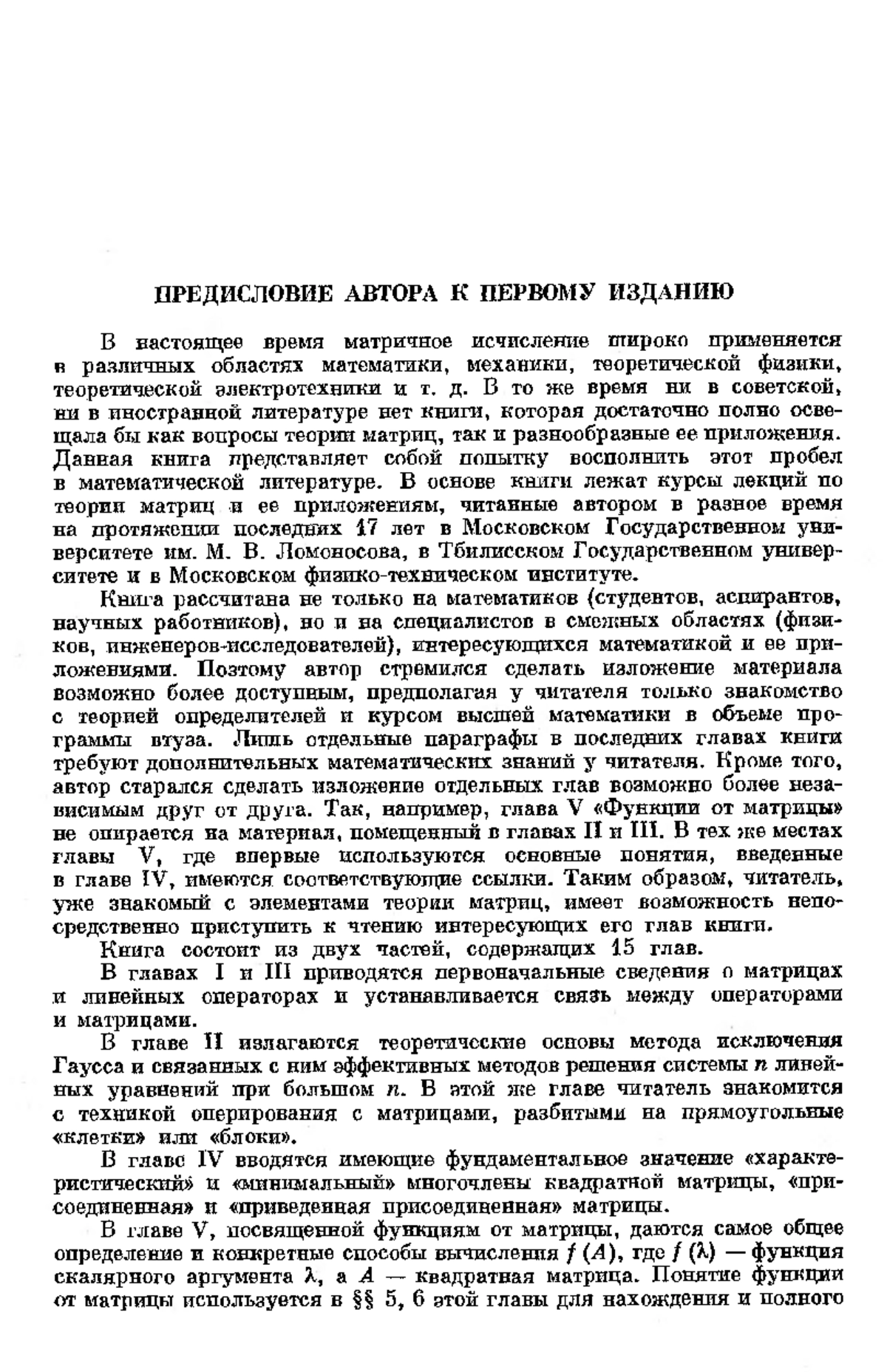 ПРЕДИСЛОВИЕ АВТОРА К ПЕРВОМУ ИЗДАНИЮ

В настоящее время матричное исчисление широко применяется в различных областях математики, механики, теоретической физики, теоретической электротехники и т. д. В то же время ни в советской, ни в иностранной литературе нет книги, которая достаточно полно освещала бы как вопросы теории матриц, так и разнообразные ее приложения. Данная книга представляет собой попытку восполнить этот пробел в математической литературе. В основе книги лежат курсы лекций по теории матриц и ее приложениям, читанные автором в разное время на протяжении последних 17 лет в Московском Государственном университете им. М. В. Ломоносова, в Тбилисском Государственном университете и в Московском физико-техническом институте.

Книга рассчитана не только на математиков (студентов, аспирантов, научных работников), но и на специалистов в смежных областях (физиков, инженеров-исследователей), интересующихся математикой и ее приложениями. Поэтому автор стремился сделать изложение материала возможно более доступным, предполагая у читателя только знакомство с теорией определителей и курсом высшей математики в объеме программы втуза. Лишь отдельные параграфы в последних главах книги требуют дополнительных математических знаний у читателя. Кроме того, автор старался сделать изложение отдельных глав возможно более независимым друг от друга. Так, например, глава V «Функции от матрицы» не опирается на материал, помещенный в главах II и III. В тех же местах главы V, где впервые используются основные понятия, введенные в главе IV, имеются соответствующие ссылки. Таким образом, читатель, уже знакомый с элементами теории матриц, имеет возможность непосредственно приступить к чтению интересующих его глав книги.

Книга состоит из двух частей, содержащих 15 глав.

В главах I и III приводятся первоначальные сведения о матрицах и линейных операторах и устанавливается связь между операторами и матрицами.

В главе II излагаются теоретические основы метода исключения Гаусса и связанных с ним эффективных методов решения системы $n$ линейных уравнений при большом $n$. В этой же главе читатель знакомится с техникой оперирования с матрицами, разбитыми на прямоугольные «клетки» или «блоки».

В главе IV вводятся имеющие фундаментальное значение «характеристический» и «минимальный» многочлены квадратной матрицы, «присоединенная» и «приведенная присоединенная» матрицы.

В главе V, посвященной функциям от матрицы, даются самое общее определение и конкретные способы вычисления $f(A)$, где $f(\lambda)$ — функция скалярного аргумента $\lambda$, а $A$ — квадратная матрица. Понятие функции от матрицы используется в §§ 5, 6 этой главы для нахождения и полного